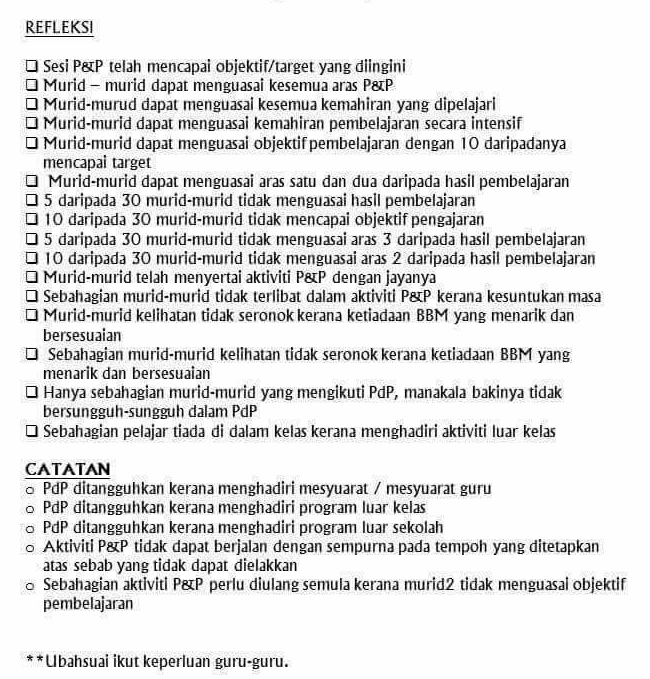 REFLEKSI

☐ Sesi P&P telah mencapai objektif/target yang diingini
☐ Murid – murid dapat menguasai kesemua aras P&P
☐ Murid-murud dapat menguasai kesemua kemahiran yang dipelajari
☐ Murid-murid dapat menguasai kemahiran pembelajaran secara intensif
☐ Murid-murid dapat menguasai objektif pembelajaran dengan 10 daripadanya mencapai target
☐ Murid-murid dapat menguasai aras satu dan dua daripada hasil pembelajaran
☐ 5 daripada 30 murid-murid tidak menguasai hasil pembelajaran
☐ 10 daripada 30 murid-murid tidak mencapai objektif pengajaran
☐ 5 daripada 30 murid-murid tidak menguasai aras 3 daripada hasil pembelajaran
☐ 10 daripada 30 murid-murid tidak menguasai aras 2 daripada hasil pembelajaran
☐ Murid-murid telah menyertai aktiviti P&P dengan jayanya
☐ Sebahagian murid-murid tidak terlibat dalam aktiviti P&P kerana kesuntukan masa
☐ Murid-murid kelihatan tidak seronok kerana ketiadaan BBM yang menarik dan bersesuaian
☐ Sebahagian murid-murid kelihatan tidak seronok kerana ketiadaan BBM yang menarik dan bersesuaian
☐ Hanya sebahagian murid-murid yang mengikuti PdP, manakala bakinya tidak bersungguh-sungguh dalam PdP
☐ Sebahagian pelajar tiada di dalam kelas kerana menghadiri aktiviti luar kelas

CATATAN
○ PdP ditangguhkan kerana menghadiri mesyuarat / mesyuarat guru
○ PdP ditangguhkan kerana menghadiri program luar kelas
○ PdP ditangguhkan kerana menghadiri program luar sekolah
○ Aktiviti P&P tidak dapat berjalan dengan sempurna pada tempoh yang ditetapkan atas sebab yang tidak dapat dielakkan
○ Sebahagian aktiviti P&P perlu diulang semula kerana murid2 tidak menguasai objektif pembelajaran

**Ubahsuai ikut keperluan guru-guru.